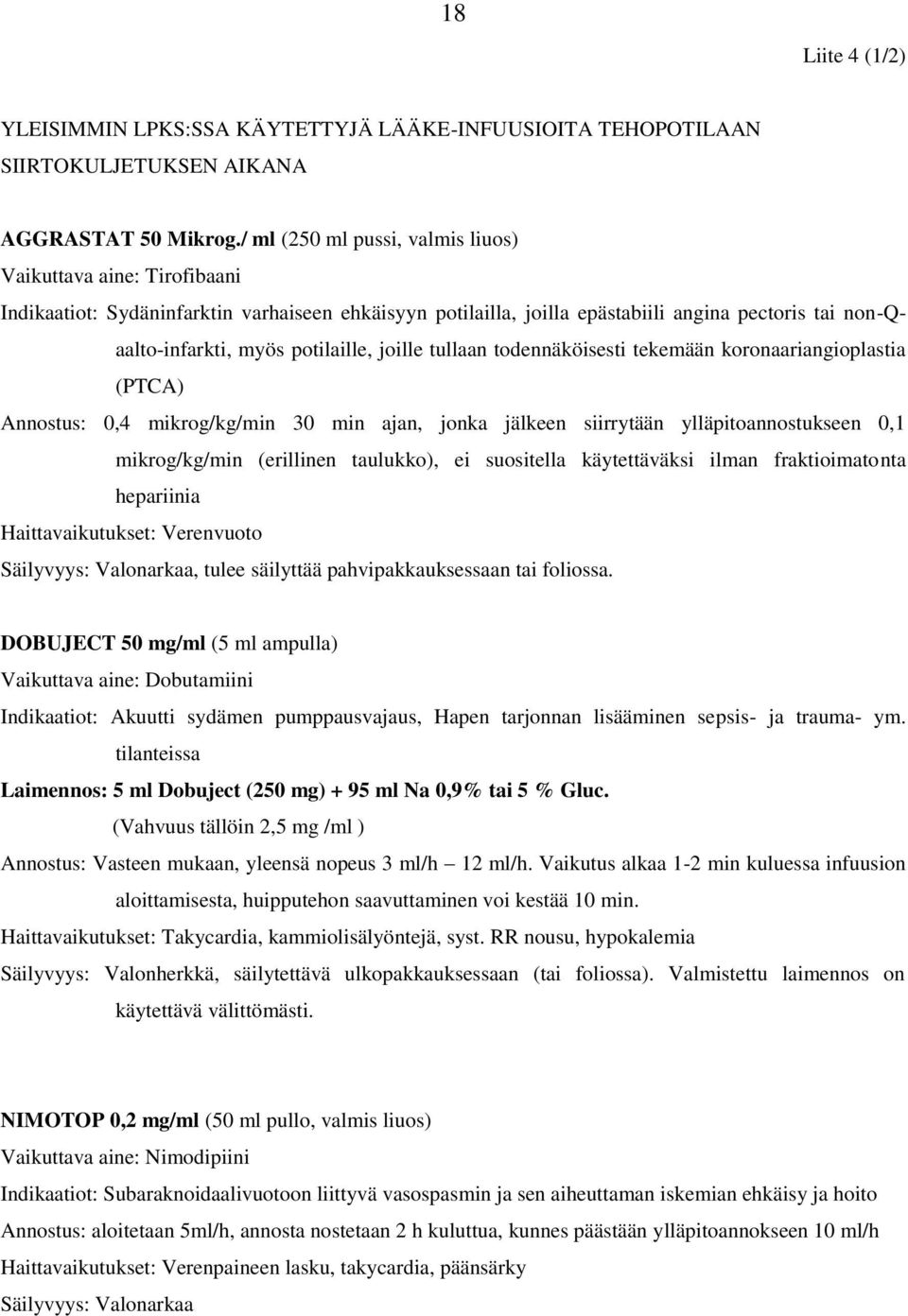 18

Liite 4 (1/2)

YLEISIMMIN LPKS:SSA KÄYTETTYJÄ LÄÄKE-INFUUSIOITA TEHOPOTILAAN SIIRTOKULJETUKSEN AIKANA

AGGRASTAT 50 Mikrog./ ml (250 ml pussi, valmis liuos)
Vaikuttava aine: Tirofibaani
Indikaatiot: Sydäninfarktin varhaiseen ehkäisyyn potilailla, joilla epästabiili angina pectoris tai non-Q-aalto-infarkti, myös potilaille, joille tullaan todennäköisesti tekemään koronaariangioplastia (PTCA)
Annostus: 0,4 mikrog/kg/min 30 min ajan, jonka jälkeen siirrytään ylläpitoannostukseen 0,1 mikrog/kg/min (erillinen taulukko), ei suositella käytettäväksi ilman fraktioimatonta hepariinia
Haittavaikutukset: Verenvuoto
Säilyvyys: Valonarkaa, tulee säilyttää pahvipakkauksessaan tai foliossa.

DOBUJECT 50 mg/ml (5 ml ampulla)
Vaikuttava aine: Dobutamiini
Indikaatiot: Akuutti sydämen pumppausvajaus, Hapen tarjonnan lisääminen sepsis- ja trauma- ym. tilanteissa
Laimennos: 5 ml Dobuject (250 mg) + 95 ml Na 0,9% tai 5 % Gluc.
(Vahvuus tällöin 2,5 mg /ml )
Annostus: Vasteen mukaan, yleensä nopeus 3 ml/h – 12 ml/h. Vaikutus alkaa 1-2 min kuluessa infuusion aloittamisesta, huipputehon saavuttaminen voi kestää 10 min.
Haittavaikutukset: Takycardia, kammiolisälyöntejä, syst. RR nousu, hypokalemia
Säilyvyys: Valonherkkä, säilytettävä ulkopakkauksessaan (tai foliossa). Valmistettu laimennos on käytettävä välittömästi.

NIMOTOP 0,2 mg/ml (50 ml pullo, valmis liuos)
Vaikuttava aine: Nimodipiini
Indikaatiot: Subaraknoidaalivuotoon liittyvä vasospasmin ja sen aiheuttaman iskemian ehkäisy ja hoito
Annostus: aloitetaan 5ml/h, annosta nostetaan 2 h kuluttua, kunnes päästään ylläpitoannokseen 10 ml/h
Haittavaikutukset: Verenpaineen lasku, takycardia, päänsärky
Säilyvyys: Valonarkaa